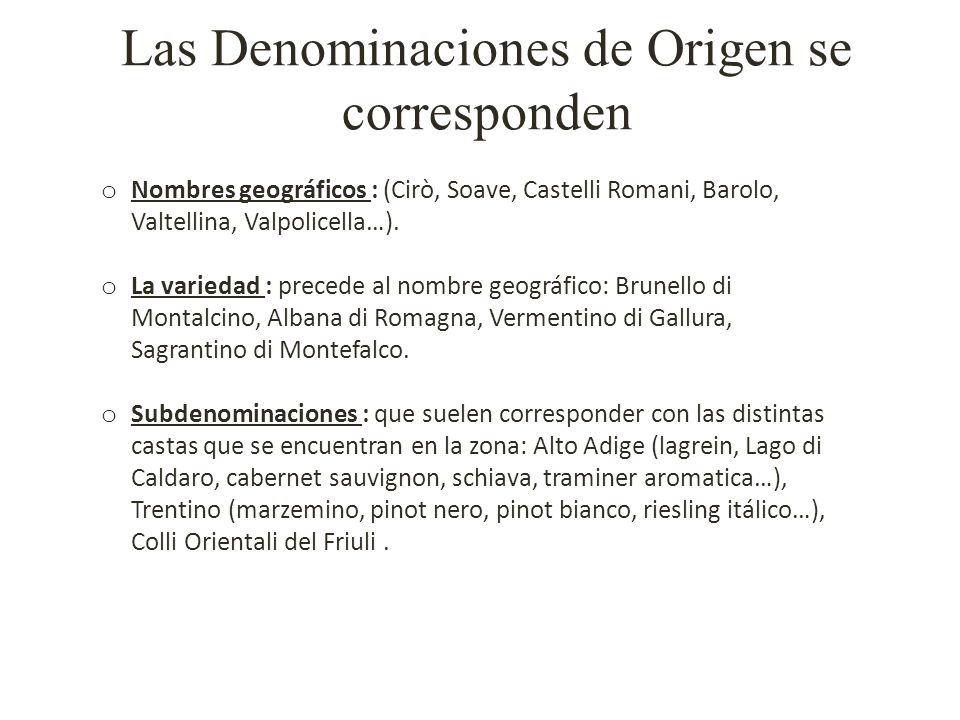 Las Denominaciones de Origen se corresponden

o Nombres geográficos : (Cirò, Soave, Castelli Romani, Barolo, Valtellina, Valpolicella…).

o La variedad : precede al nombre geográfico: Brunello di Montalcino, Albana di Romagna, Vermentino di Gallura, Sagrantino di Montefalco.

o Subdenominaciones : que suelen corresponder con las distintas castas que se encuentran en la zona: Alto Adige (lagrein, Lago di Caldaro, cabernet sauvignon, schiava, traminer aromatica…), Trentino (marzemino, pinot nero, pinot bianco, riesling itálico…), Colli Orientali del Friuli .